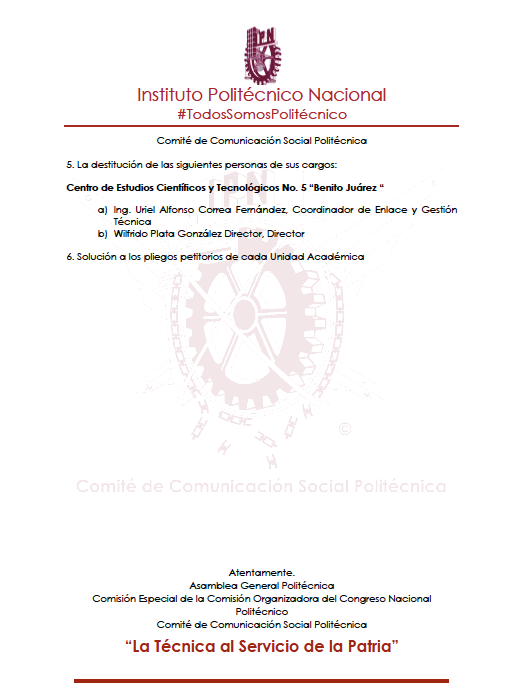 IPN

Instituto Politécnico Nacional
#TodosSomosPolitécnico

Comité de Comunicación Social Politécnica

5. La destitución de las siguientes personas de sus cargos:

Centro de Estudios Científicos y Tecnológicos No. 5 "Benito Juárez "

a) Ing. Uriel Alfonso Correa Fernández, Coordinador de Enlace y Gestión Técnica
b) Wilfrido Plata González Director, Director

6. Solución a los pliegos petitorios de cada Unidad Académica

©

Comité de Comunicación Social Politécnica

Atentamente.
Asamblea General Politécnica
Comisión Especial de la Comisión Organizadora del Congreso Nacional Politécnico
Comité de Comunicación Social Politécnica

"La Técnica al Servicio de la Patria"